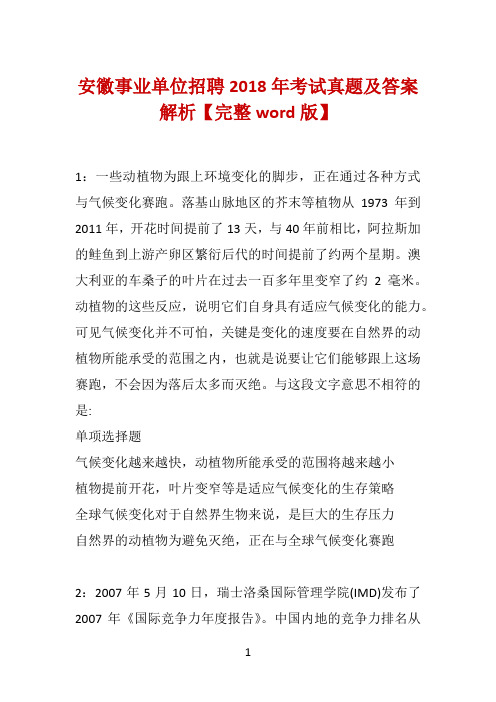 安徽事业单位招聘 2018 年考试真题及答案解析【完整 word 版】

1：一些动植物为跟上环境变化的脚步，正在通过各种方式与气候变化赛跑。落基山脉地区的芥末等植物从 1973 年到 2011 年，开花时间提前了 13 天，与 40 年前相比，阿拉斯加的鲑鱼到上游产卵区繁衍后代的时间提前了约两个星期。澳大利亚的车桑子的叶片在过去一百多年里变窄了约 2 毫米。动植物的这些反应，说明它们自身具有适应气候变化的能力。可见气候变化并不可怕，关键是变化的速度要在自然界的动植物所能承受的范围之内，也就是说要让它们能够跟上这场赛跑，不会因为落后太多而灭绝。与这段文字意思不相符的是:

单项选择题

气候变化越来越快，动植物所能承受的范围将越来越小

植物提前开花，叶片变窄等是适应气候变化的生存策略

全球气候变化对于自然界生物来说，是巨大的生存压力

自然界的动植物为避免灭绝，正在与全球气候变化赛跑

2：2007 年 5 月 10 日，瑞士洛桑国际管理学院(IMD)发布了 2007 年《国际竞争力年度报告》。中国内地的竞争力排名从

1